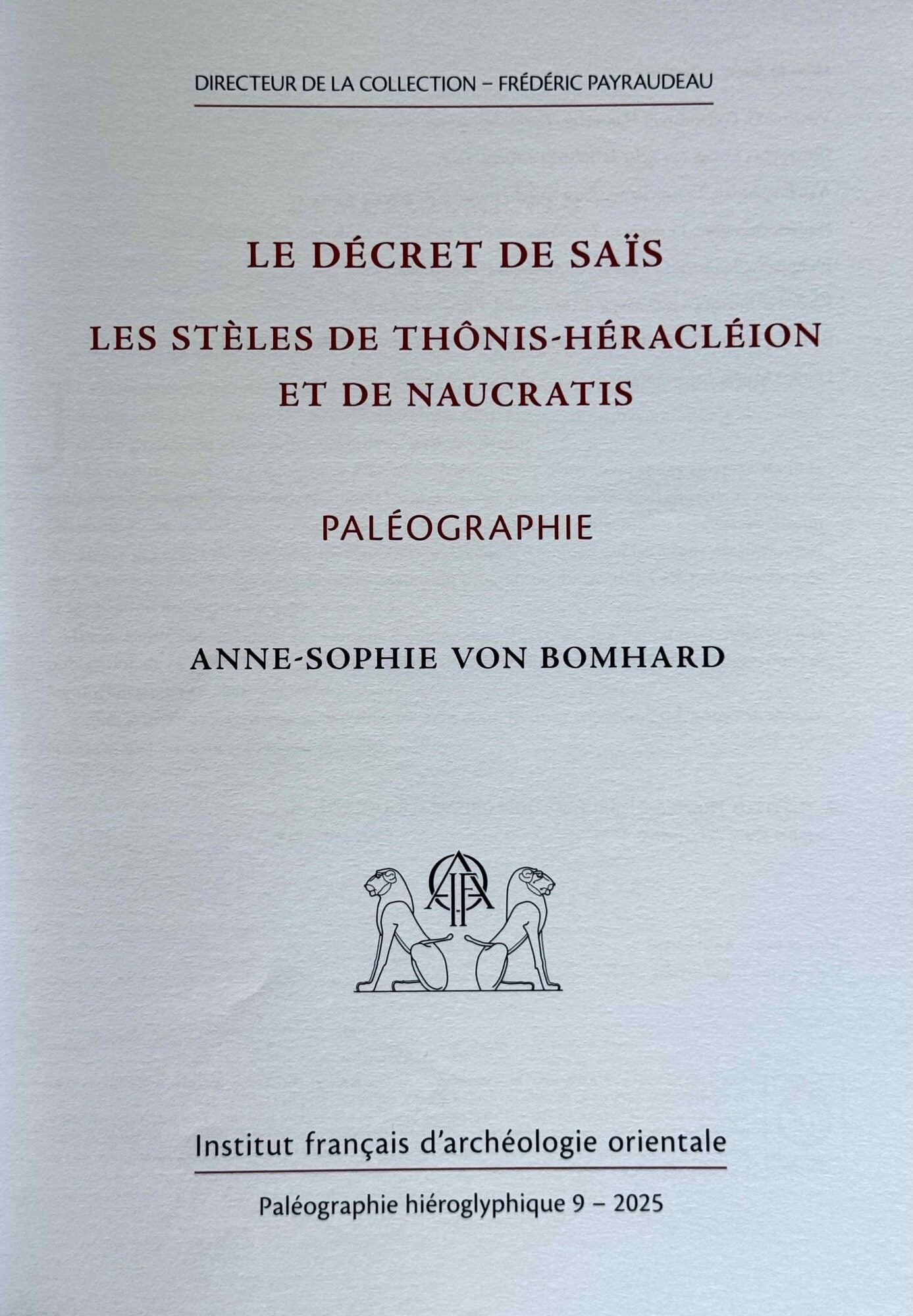 DIRECTEUR DE LA COLLECTION – FRÉDÉRIC PAYRAUDEAU

LE DÉCRET DE SAÏS

LES STÈLES DE THÔNIS-HÉRACLÉION
ET DE NAUCRATIS

PALÉOGRAPHIE

ANNE-SOPHIE VON BOMHARD

Institut français d'archéologie orientale

Paléographie hiéroglyphique 9 – 2025